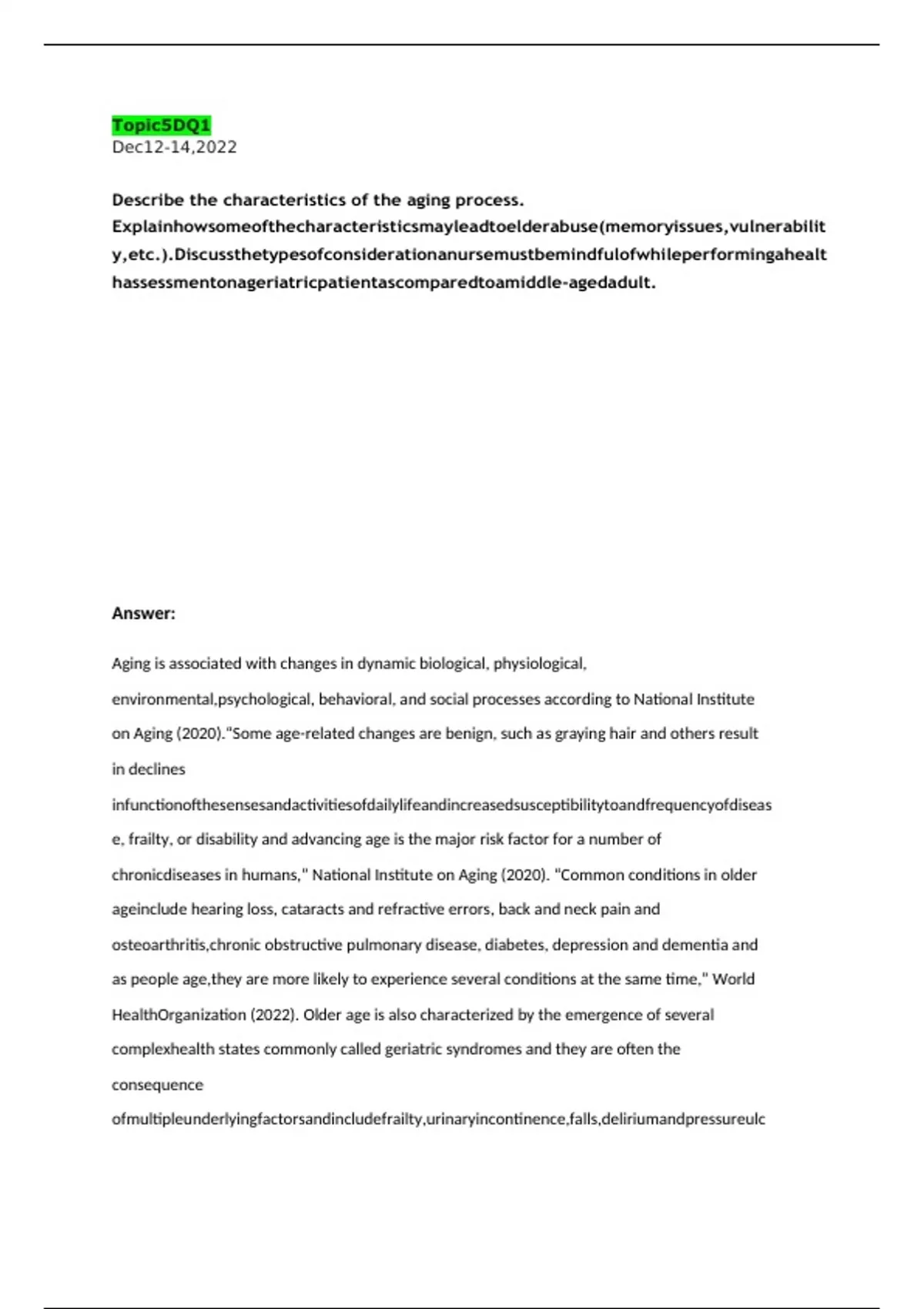 Topic5DQ1
Dec12-14,2022

Describe the characteristics of the aging process. Explainhowsomeofthecharacteristicsmayleadtoelderabuse(memoryissues,vulnerability,etc.).Discussthetypesofconsiderationanursemustbemindfulofwhileperformingahealthassessmentonageriatricpatientascomparedtoamiddle-agedadult.

Answer:

Aging is associated with changes in dynamic biological, physiological, environmental,psychological, behavioral, and social processes according to National Institute on Aging (2020)."Some age-related changes are benign, such as graying hair and others result in declines infunctionofthesensesandactivitiesofdailylifeandincreasedsusceptibilitytoandfrequencyofdisease, frailty, or disability and advancing age is the major risk factor for a number of chronicdiseases in humans," National Institute on Aging (2020). "Common conditions in older ageinclude hearing loss, cataracts and refractive errors, back and neck pain and osteoarthritis,chronic obstructive pulmonary disease, diabetes, depression and dementia and as people age,they are more likely to experience several conditions at the same time," World HealthOrganization (2022). Older age is also characterized by the emergence of several complexhealth states commonly called geriatric syndromes and they are often the consequence ofmultipleunderlyingfactorsandincludefrailty,urinaryincontinence,falls,deliriumandpressureulc